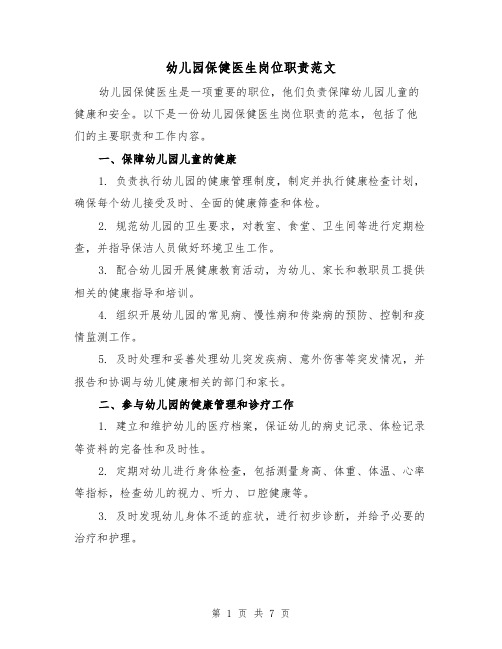 幼儿园保健医生岗位职责范文

幼儿园保健医生是一项重要的职位，他们负责保障幼儿园儿童的健康和安全。以下是一份幼儿园保健医生岗位职责的范本，包括了他们的主要职责和工作内容。

一、保障幼儿园儿童的健康

1. 负责执行幼儿园的健康管理制度，制定并执行健康检查计划，确保每个幼儿接受及时、全面的健康筛查和体检。

2. 规范幼儿园的卫生要求，对教室、食堂、卫生间等进行定期检查，并指导保洁人员做好环境卫生工作。

3. 配合幼儿园开展健康教育活动，为幼儿、家长和教职员工提供相关的健康指导和培训。

4. 组织开展幼儿园的常见病、慢性病和传染病的预防、控制和疫情监测工作。

5. 及时处理和妥善处理幼儿突发疾病、意外伤害等突发情况，并报告和协调与幼儿健康相关的部门和家长。

二、参与幼儿园的健康管理和诊疗工作

1. 建立和维护幼儿的医疗档案，保证幼儿的病史记录、体检记录等资料的完备性和及时性。

2. 定期对幼儿进行身体检查，包括测量身高、体重、体温、心率等指标，检查幼儿的视力、听力、口腔健康等。

3. 及时发现幼儿身体不适的症状，进行初步诊断，并给予必要的治疗和护理。

第 1 页 共 7 页